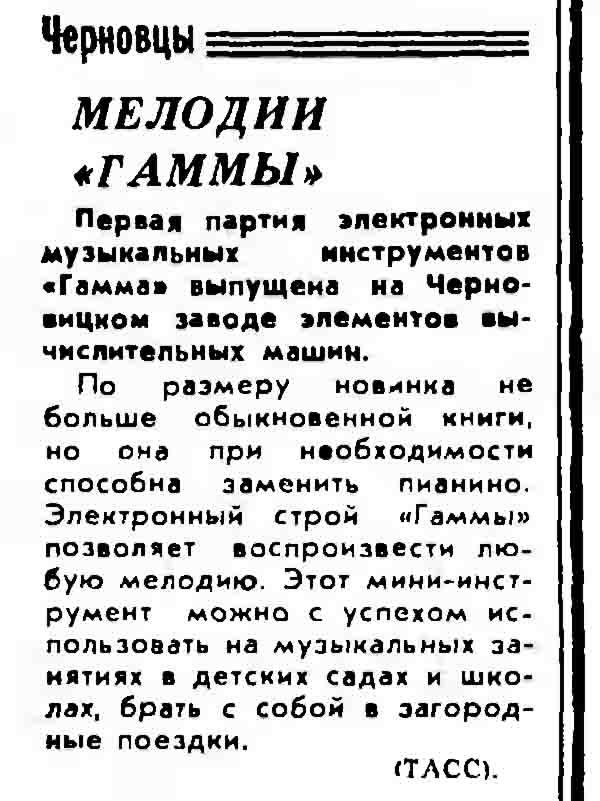 Черновцы

МЕЛОДИИ «ГАММЫ»

Первая партия электронных музыкальных инструментов «Гамма» выпущена на Черновицком заводе элементов вычислительных машин.

По размеру новинка не больше обыкновенной книги, но она при необходимости способна заменить пианино. Электронный строй «Гаммы» позволяет воспроизвести любую мелодию. Этот мини-инструмент можно с успехом использовать на музыкальных занятиях в детских садах и школах, брать с собой в загородные поездки.

(ТАСС).